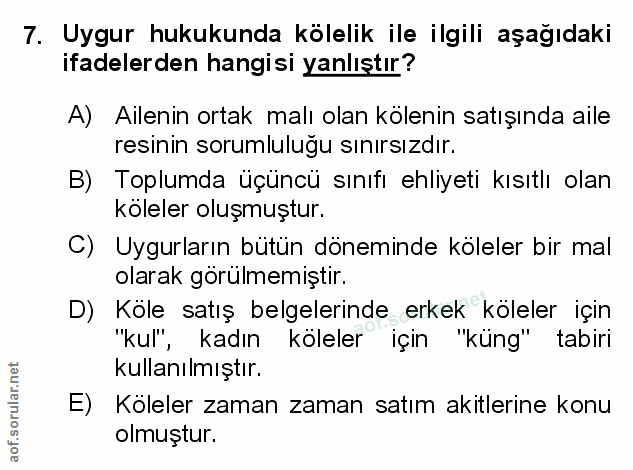 7. Uygur hukukunda kölelik ile ilgili aşağıdaki ifadelerden hangisi yanlıştır?

A) Ailenin ortak malı olan kölenin satışında aile resinin sorumluluğu sınırsızdır.

B) Toplumda üçüncü sınıfı ehliyeti kısıtlı olan köleler oluşmuştur.

C) Uygurların bütün döneminde köleler bir mal olarak görülmemiştir.

D) Köle satış belgelerinde erkek köleler için "kul", kadın köleler için "küng" tabiri kullanılmıştır.

E) Köleler zaman zaman satım akitlerine konu olmuştur.

aof.sorular.net

aof.sorular.net